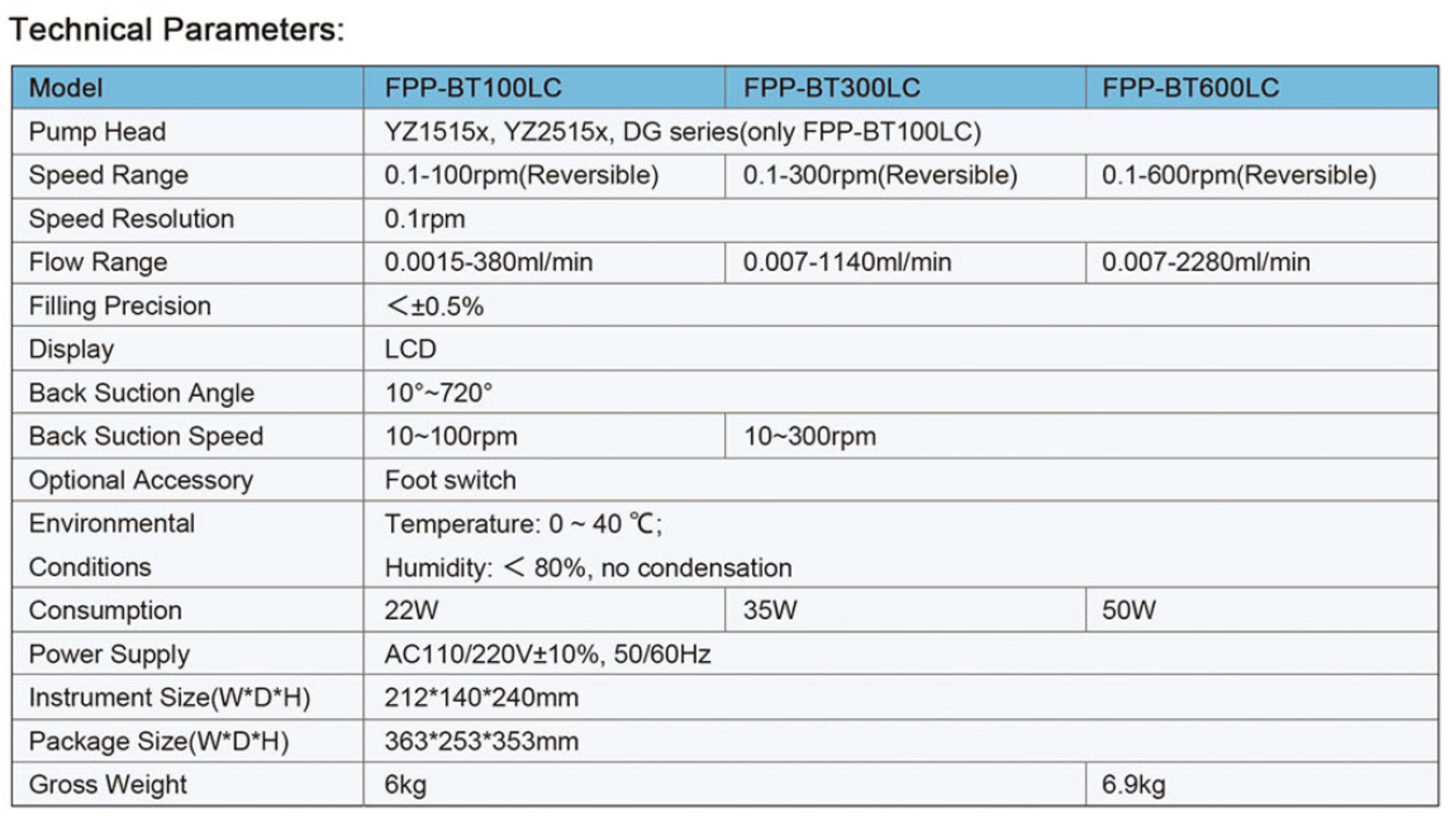 Technical Parameters:

| Model | FPP-BT100LC | FPP-BT300LC | FPP-BT600LC |
|---|---|---|---|
| Pump Head | YZ1515x, YZ2515x, DG series(only FPP-BT100LC) | | |
| Speed Range | 0.1-100rpm(Reversible) | 0.1-300rpm(Reversible) | 0.1-600rpm(Reversible) |
| Speed Resolution | 0.1rpm | | |
| Flow Range | 0.0015-380ml/min | 0.007-1140ml/min | 0.007-2280ml/min |
| Filling Precision | <±0.5% | | |
| Display | LCD | | |
| Back Suction Angle | 10°~720° | | |
| Back Suction Speed | 10~100rpm | 10~300rpm | |
| Optional Accessory | Foot switch | | |
| Environmental Conditions | Temperature: 0 ~ 40 ℃; Humidity: < 80%, no condensation | | |
| Consumption | 22W | 35W | 50W |
| Power Supply | AC110/220V±10%, 50/60Hz | | |
| Instrument Size(W*D*H) | 212*140*240mm | | |
| Package Size(W*D*H) | 363*253*353mm | | |
| Gross Weight | 6kg | | 6.9kg |